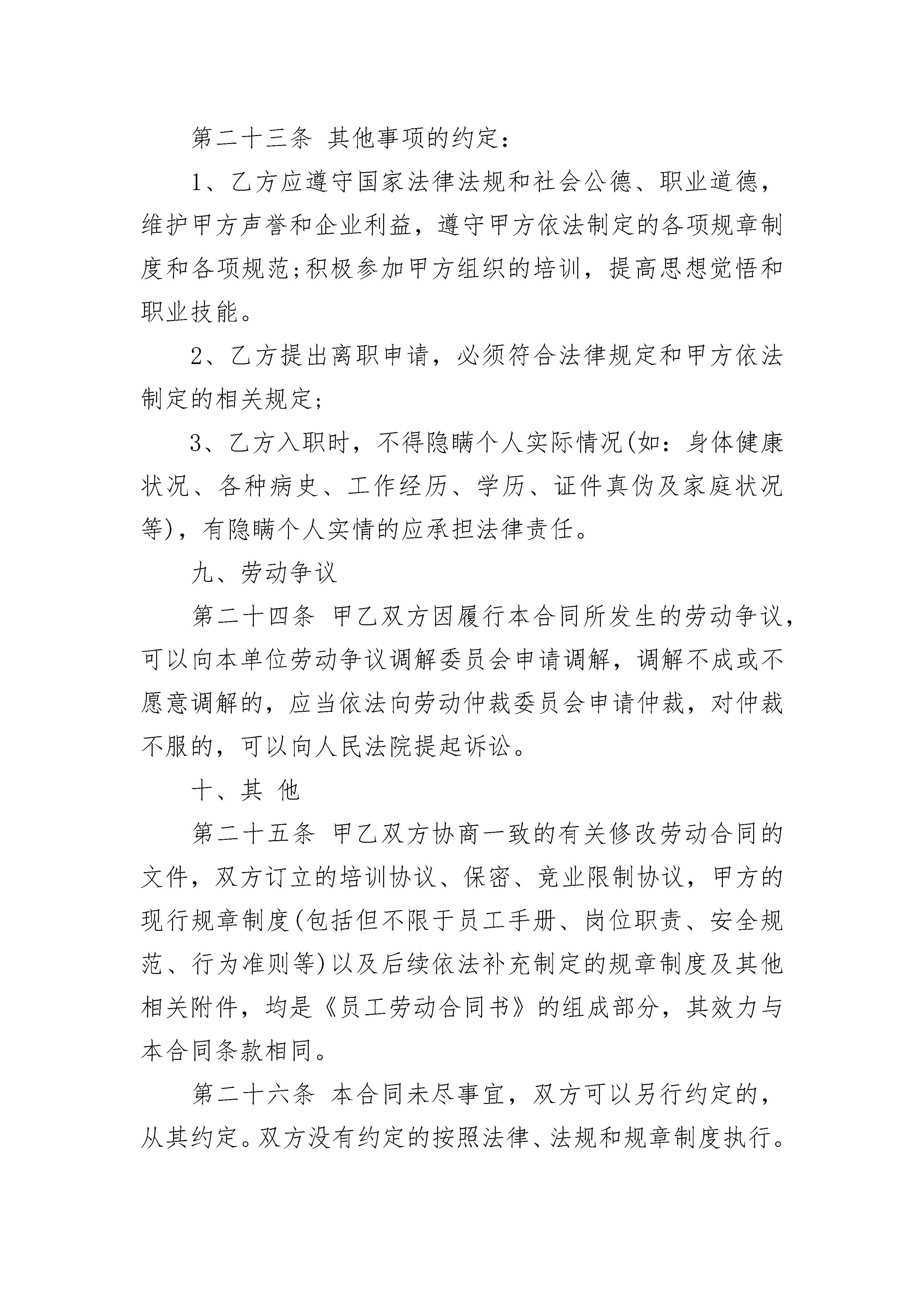 第二十三条 其他事项的约定：

1、乙方应遵守国家法律法规和社会公德、职业道德，维护甲方声誉和企业利益，遵守甲方依法制定的各项规章制度和各项规范;积极参加甲方组织的培训，提高思想觉悟和职业技能。

2、乙方提出离职申请，必须符合法律规定和甲方依法制定的相关规定;

3、乙方入职时，不得隐瞒个人实际情况(如：身体健康状况、各种病史、工作经历、学历、证件真伪及家庭状况等)，有隐瞒个人实情的应承担法律责任。

九、劳动争议

第二十四条 甲乙双方因履行本合同所发生的劳动争议，可以向本单位劳动争议调解委员会申请调解，调解不成或不愿意调解的，应当依法向劳动仲裁委员会申请仲裁，对仲裁不服的，可以向人民法院提起诉讼。

十、其 他

第二十五条 甲乙双方协商一致的有关修改劳动合同的文件，双方订立的培训协议、保密、竞业限制协议，甲方的现行规章制度(包括但不限于员工手册、岗位职责、安全规范、行为准则等)以及后续依法补充制定的规章制度及其他相关附件，均是《员工劳动合同书》的组成部分，其效力与本合同条款相同。

第二十六条 本合同未尽事宜，双方可以另行约定的，从其约定。双方没有约定的按照法律、法规和规章制度执行。